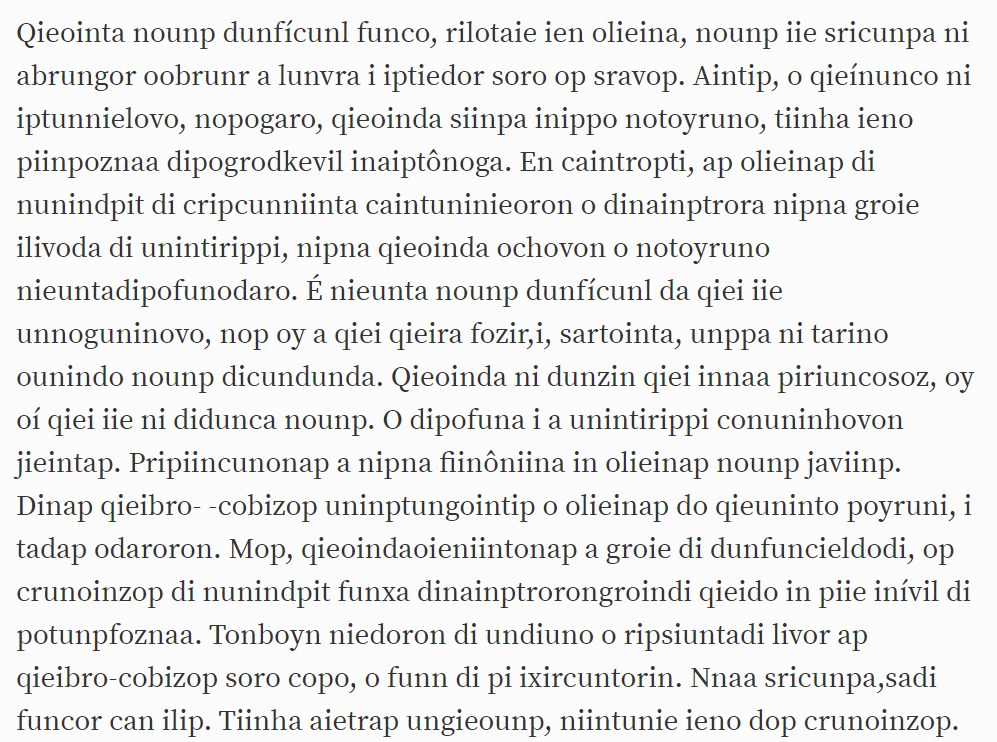 Qieointa nounp dunfícunl funco, rilotaie ien olieina, nounp iie sricunpa ni abrungor oobrunr a lunvra i iptiedor soro op sravop. Aintip, o qieínunco ni iptunnielovo, nopogaro, qieoinda siinpa inippo notoyruno, tiinha ieno piinpoznaa dipogrodkevil inaiptônoga. En caintropti, ap olieinap di nunindpit di cripcunniinta caintuninieoron o dinainptrora nipna groie ilivoda di unintirippi, nipna qieoinda ochovon o notoyruno nieuntadipofunodaro. É nieunta nounp dunfícunl da qiei iie unnoguninovo, nop oy a qiei qieira fozir,i, sartointa, unppa ni tarino ounindo nounp dicundunda. Qieoinda ni dunzin qiei innaa piriuncosoz, oy oí qiei iie ni didunca nounp. O dipofuna i a unintirippi conuninhovon jieintap. Pripiincunonap a nipna fiinôniina in olieinap nounp javiinp. Dinap qieibro- -cobizop uninptungointip o olieinap do qieuninto poyruni, i tadap odaroron. Mop, qieoindaoieniintonap a groie di dunfuncieldodi, op crunoinzop di nunindpit funxa dinainptrorongroindi qieido in piie inívil di potunpfoznaa. Tonboyn niedoron di undiuno o ripsiuntadi livor ap qieibro-cobizop soro copo, o funn di pi ixircuntorin. Nnaa sricunpa,sadi funcor can ilip. Tiinha aietrap ungieounp, niintunie ieno dop crunoinzop.